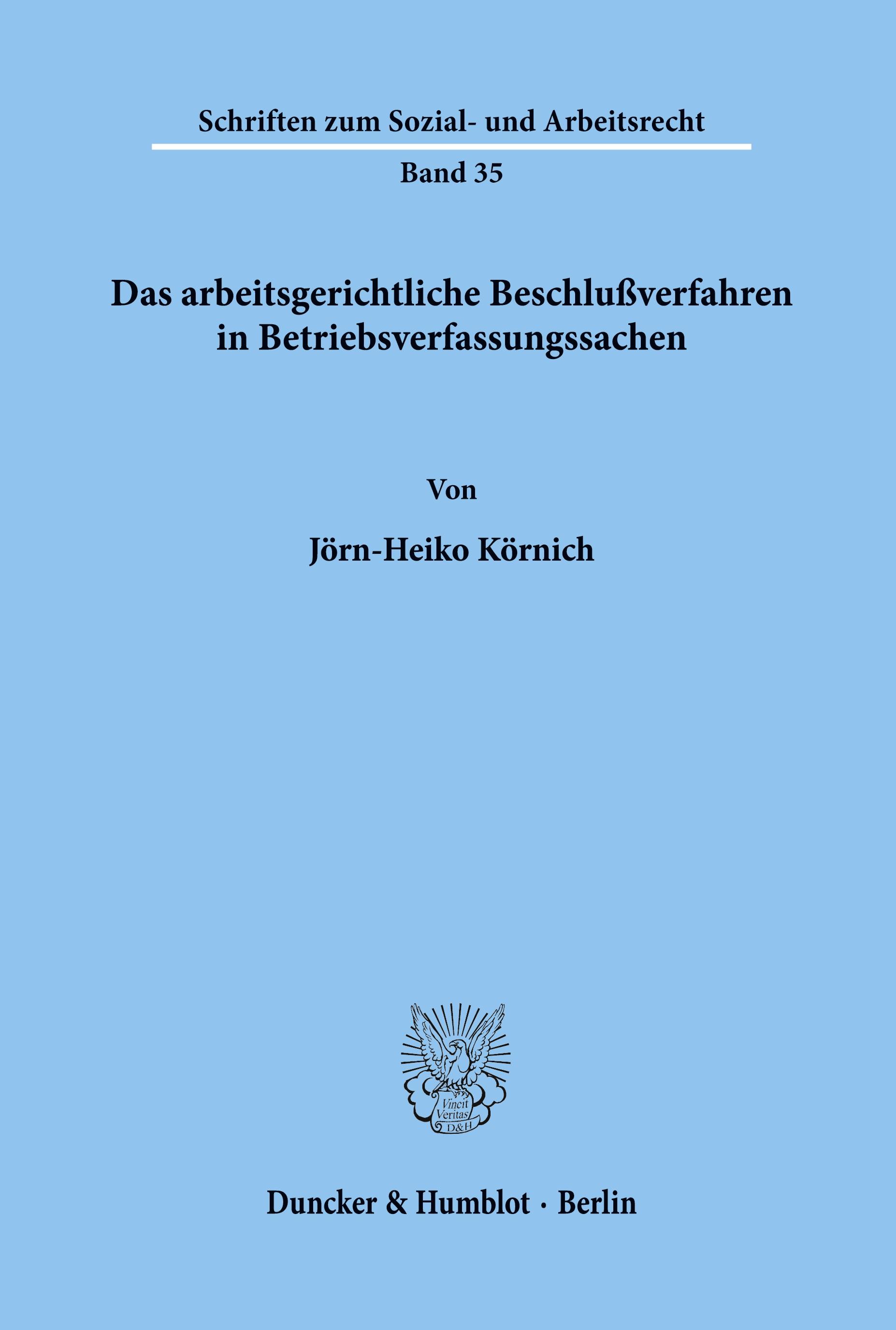 Schriften zum Sozial- und Arbeitsrecht

Band 35

Das arbeitsgerichtliche Beschlußverfahren in Betriebsverfassungssachen

Von

Jörn-Heiko Körnich

Vincit Veritas D&H

Duncker & Humblot · Berlin